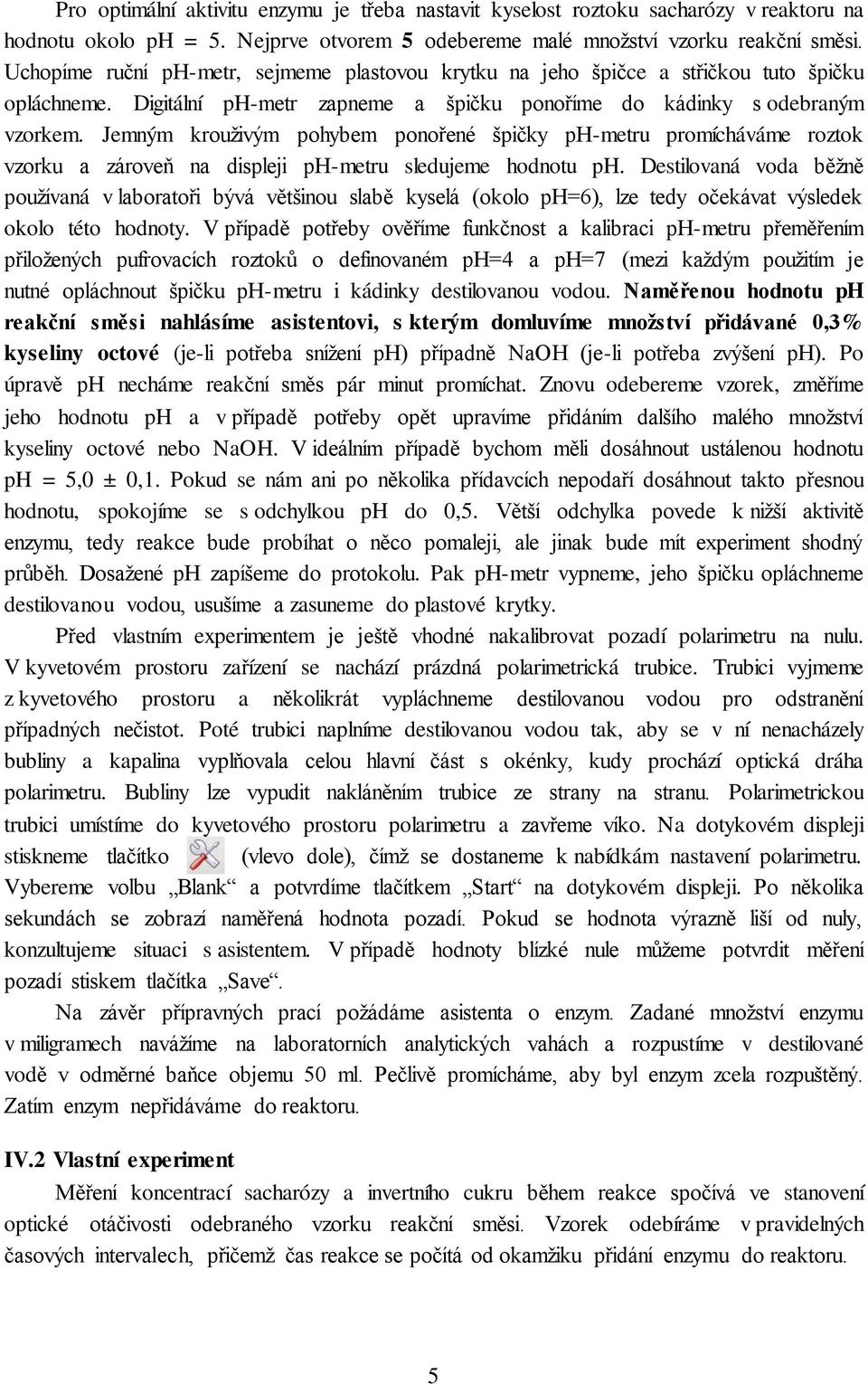 Pro optimální aktivitu enzymu je třeba nastavit kyselost roztoku sacharózy v reaktoru na hodnotu okolo pH = 5. Nejprve otvorem 5 odebereme malé množství vzorku reakční směsi. Uchopíme ruční pH-metr, sejmeme plastovou krytku na jeho špičce a střičkou tuto špičku opláchneme. Digitální pH-metr zapneme a špičku ponoříme do kádinky s odebraným vzorkem. Jemným krouživým pohybem ponořené špičky pH-metru promícháváme roztok vzorku a zároveň na displeji pH-metru sledujeme hodnotu pH. Destilovaná voda běžně používaná v laboratoři bývá většinou slabě kyselá (okolo pH=6), lze tedy očekávat výsledek okolo této hodnoty. V případě potřeby ověříme funkčnost a kalibraci pH-metru přeměřením přiložených pufrovacích roztoků o definovaném pH=4 a pH=7 (mezi každým použitím je nutné opláchnout špičku pH-metru i kádinky destilovanou vodou. Naměřenou hodnotu pH reakční směsi nahlásíme asistentovi, s kterým domluvíme množství přidávané 0,3% kyseliny octové (je-li potřeba snížení pH) případně NaOH (je-li potřeba zvýšení pH). Po úpravě pH necháme reakční směs pár minut promíchat. Znovu odebereme vzorek, změříme jeho hodnotu pH a v případě potřeby opět upravíme přidáním dalšího malého množství kyseliny octové nebo NaOH. V ideálním případě bychom měli dosáhnout ustálenou hodnotu pH = 5,0 ± 0,1. Pokud se nám ani po několika přídavcích nepodaří dosáhnout takto přesnou hodnotu, spokojíme se s odchylkou pH do 0,5. Větší odchylka povede k nižší aktivitě enzymu, tedy reakce bude probíhat o něco pomaleji, ale jinak bude mít experiment shodný průběh. Dosažené pH zapíšeme do protokolu. Pak pH-metr vypneme, jeho špičku opláchneme destilovanou vodou, usušíme a zasuneme do plastové krytky.

Před vlastním experimentem je ještě vhodné nakalibrovat pozadí polarimetru na nulu. V kyvetovém prostoru zařízení se nachází prázdná polarimetrická trubice. Trubici vyjmeme z kyvetového prostoru a několikrát vypláchneme destilovanou vodou pro odstranění případných nečistot. Poté trubici naplníme destilovanou vodou tak, aby se v ní nenacházely bubliny a kapalina vyplňovala celou hlavní část s okénky, kudy prochází optická dráha polarimetru. Bubliny lze vypudit nakláněním trubice ze strany na stranu. Polarimetrickou trubici umístíme do kyvetového prostoru polarimetru a zavřeme víko. Na dotykovém displeji stiskneme tlačítko (vlevo dole), čímž se dostaneme k nabídkám nastavení polarimetru. Vybereme volbu „Blank“ a potvrdíme tlačítkem „Start“ na dotykovém displeji. Po několika sekundách se zobrazí naměřená hodnota pozadí. Pokud se hodnota výrazně liší od nuly, konzultujeme situaci s asistentem. V případě hodnoty blízké nule můžeme potvrdit měření pozadí stiskem tlačítka „Save“.

Na závěr přípravných prací požádáme asistenta o enzym. Zadané množství enzymu v miligramech navážíme na laboratorních analytických vahách a rozpustíme v destilované vodě v odměrné baňce objemu 50 ml. Pečlivě promícháme, aby byl enzym zcela rozpuštěný. Zatím enzym nepřidáváme do reaktoru.

IV.2 Vlastní experiment

Měření koncentrací sacharózy a invertního cukru během reakce spočívá ve stanovení optické otáčivosti odebraného vzorku reakční směsi. Vzorek odebíráme v pravidelných časových intervalech, přičemž čas reakce se počítá od okamžiku přidání enzymu do reaktoru.

5